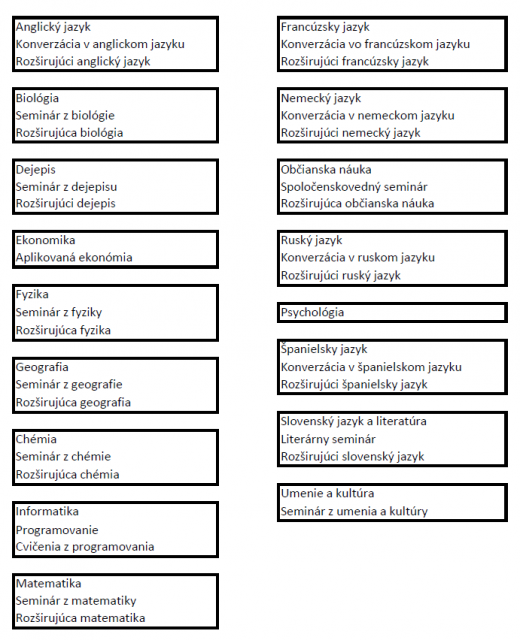 Anglický jazyk
Konverzácia v anglickom jazyku
Rozširujúci anglický jazyk

Biológia
Seminár z biológie
Rozširujúca biológia

Dejepis
Seminár z dejepisu
Rozširujúci dejepis

Ekonomika
Aplikovaná ekonómia

Fyzika
Seminár z fyziky
Rozširujúca fyzika

Geografia
Seminár z geografie
Rozširujúca geografia

Chémia
Seminár z chémie
Rozširujúca chémia

Informatika
Programovanie
Cvičenia z programovania

Matematika
Seminár z matematiky
Rozširujúca matematika

Francúzsky jazyk
Konverzácia vo francúzskom jazyku
Rozširujúci francúzsky jazyk

Nemecký jazyk
Konverzácia v nemeckom jazyku
Rozširujúci nemecký jazyk

Občianska náuka
Spoločenskovedný seminár
Rozširujúca občianska náuka

Ruský jazyk
Konverzácia v ruskom jazyku
Rozširujúci ruský jazyk

Psychológia

Španielsky jazyk
Konverzácia v španielskom jazyku
Rozširujúci španielsky jazyk

Slovenský jazyk a literatúra
Literárny seminár
Rozširujúci slovenský jazyk

Umenie a kultúra
Seminár z umenia a kultúry